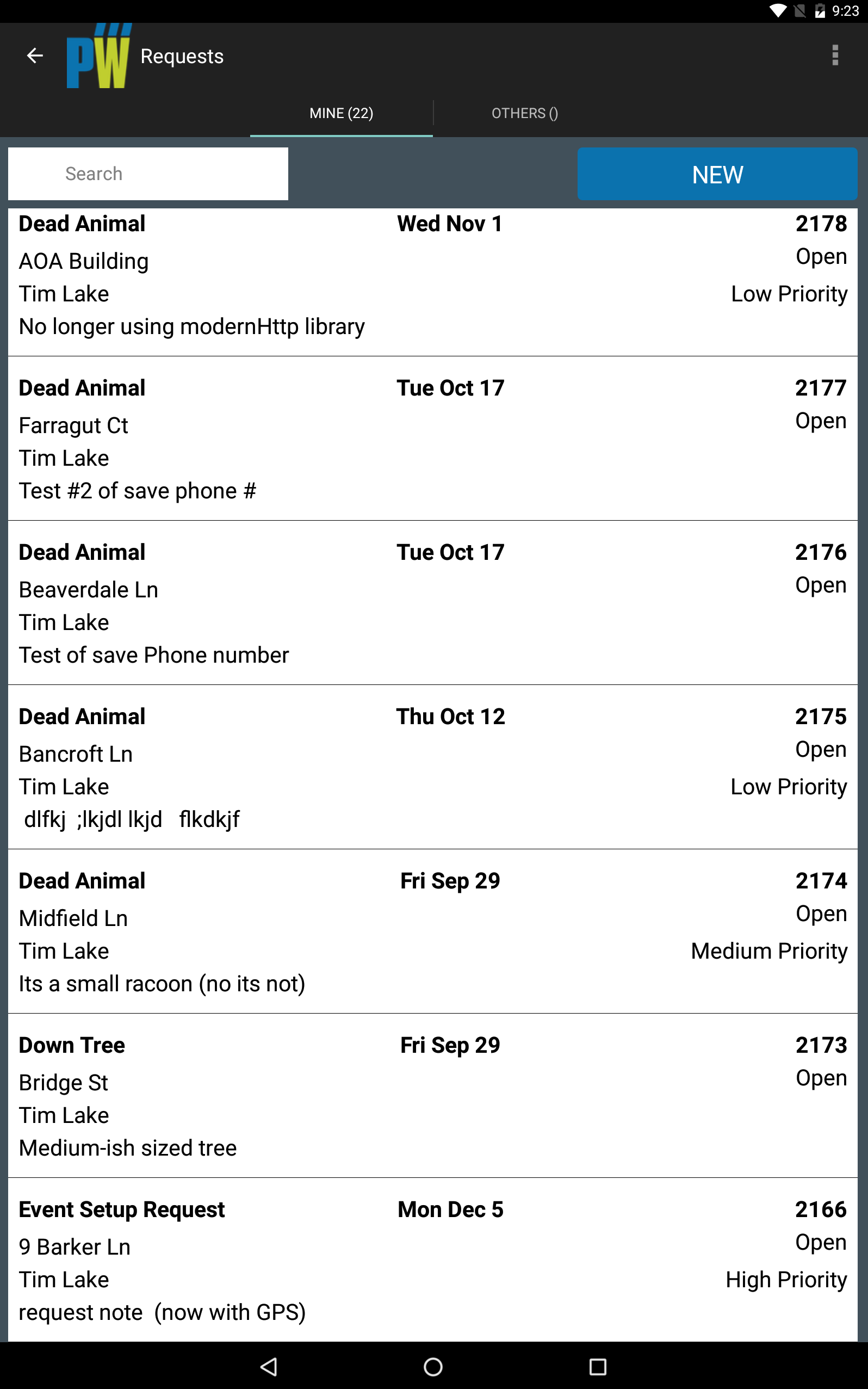 9:23

PW Requests

MINE (22)
OTHERS ()

Search
NEW

Dead Animal
Wed Nov 1
2178
AOA Building
Open
Tim Lake
Low Priority
No longer using modernHttp library

Dead Animal
Tue Oct 17
2177
Farragut Ct
Open
Tim Lake
Test #2 of save phone #

Dead Animal
Tue Oct 17
2176
Beaverdale Ln
Open
Tim Lake
Test of save Phone number

Dead Animal
Thu Oct 12
2175
Bancroft Ln
Open
Tim Lake
Low Priority
dlfkj ;lkjdl lkjd flkdkjf

Dead Animal
Fri Sep 29
2174
Midfield Ln
Open
Tim Lake
Medium Priority
Its a small racoon (no its not)

Down Tree
Fri Sep 29
2173
Bridge St
Open
Tim Lake
Medium-ish sized tree

Event Setup Request
Mon Dec 5
2166
9 Barker Ln
Open
Tim Lake
High Priority
request note (now with GPS)